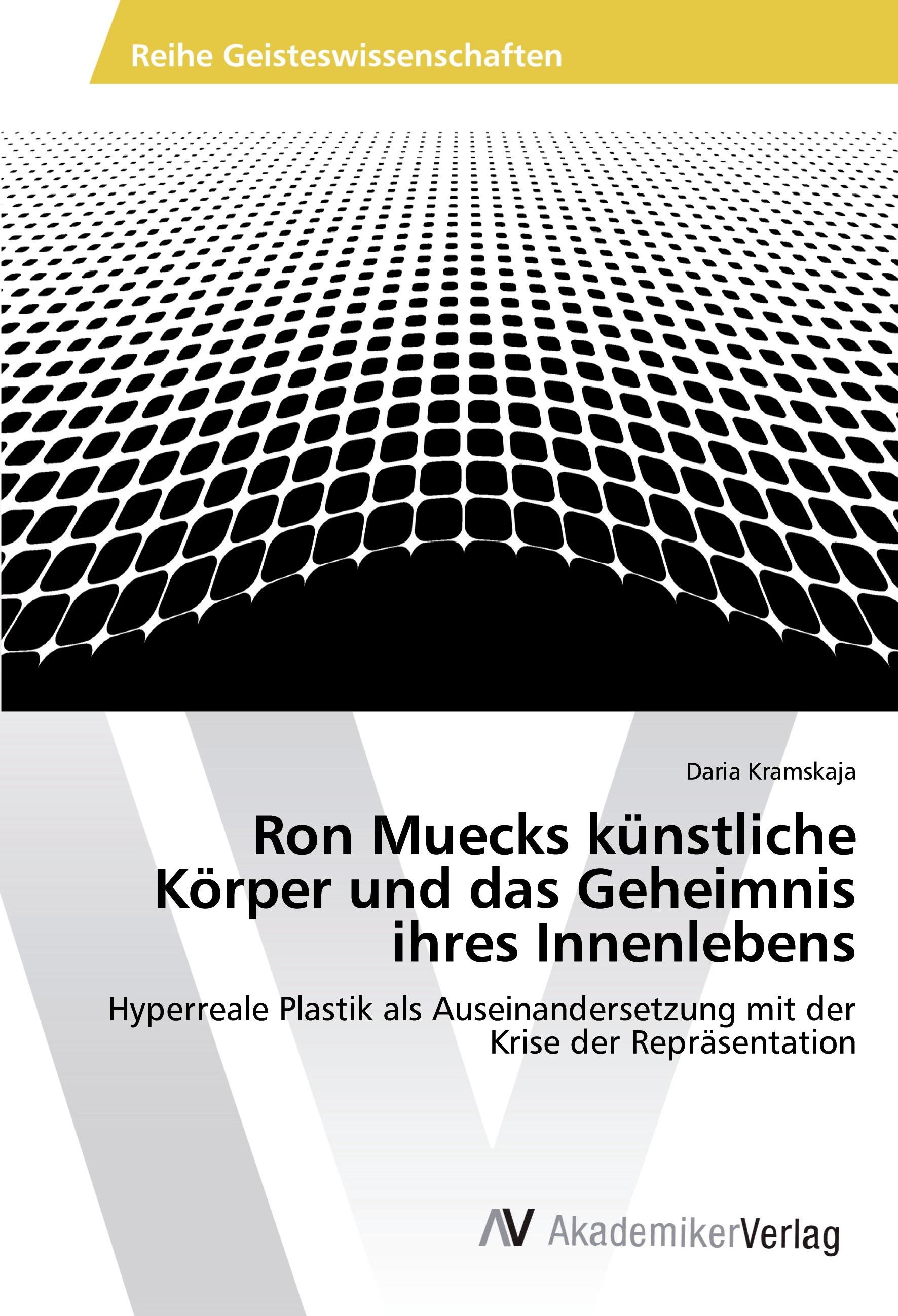 Reihe Geisteswissenschaften

Daria Kramskaja

Ron Muecks künstliche Körper und das Geheimnis ihres Innenlebens

Hyperreale Plastik als Auseinandersetzung mit der Krise der Repräsentation

AV AkademikerVerlag